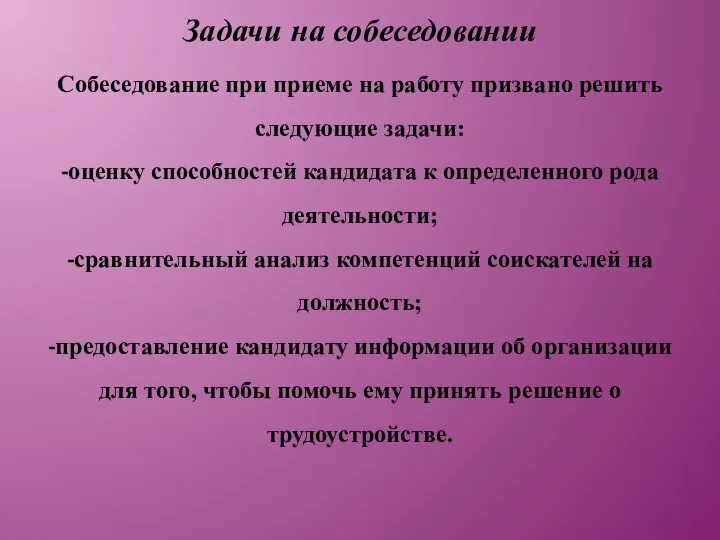 Задачи на собеседовании

Собеседование при приеме на работу призвано решить следующие задачи:
-оценку способностей кандидата к определенного рода деятельности;
-сравнительный анализ компетенций соискателей на должность;
-предоставление кандидату информации об организации для того, чтобы помочь ему принять решение о трудоустройстве.